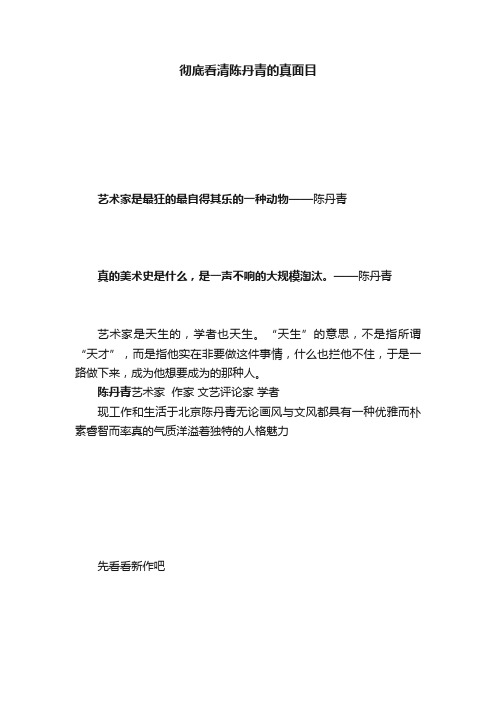 彻底看清陈丹青的真面目

艺术家是最狂的最自得其乐的一种动物——陈丹青

真的美术史是什么，是一声不响的大规模淘汰。——陈丹青

艺术家是天生的，学者也天生。“天生”的意思，不是指所谓“天才”，而是指他实在非要做这件事情，什么也拦他不住，于是一路做下来，成为他想要成为的那种人。

陈丹青艺术家 作家 文艺评论家 学者

现工作和生活于北京陈丹青无论画风与文风都具有一种优雅而朴素睿智而率真的气质洋溢着独特的人格魅力

先看看新作吧